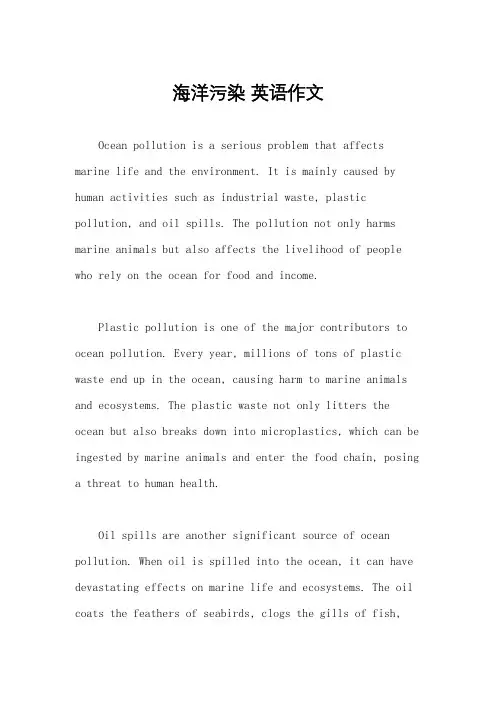 海洋污染 英语作文

Ocean pollution is a serious problem that affects marine life and the environment. It is mainly caused by human activities such as industrial waste, plastic pollution, and oil spills. The pollution not only harms marine animals but also affects the livelihood of people who rely on the ocean for food and income.

Plastic pollution is one of the major contributors to ocean pollution. Every year, millions of tons of plastic waste end up in the ocean, causing harm to marine animals and ecosystems. The plastic waste not only litters the ocean but also breaks down into microplastics, which can be ingested by marine animals and enter the food chain, posing a threat to human health.

Oil spills are another significant source of ocean pollution. When oil is spilled into the ocean, it can have devastating effects on marine life and ecosystems. The oil coats the feathers of seabirds, clogs the gills of fish,